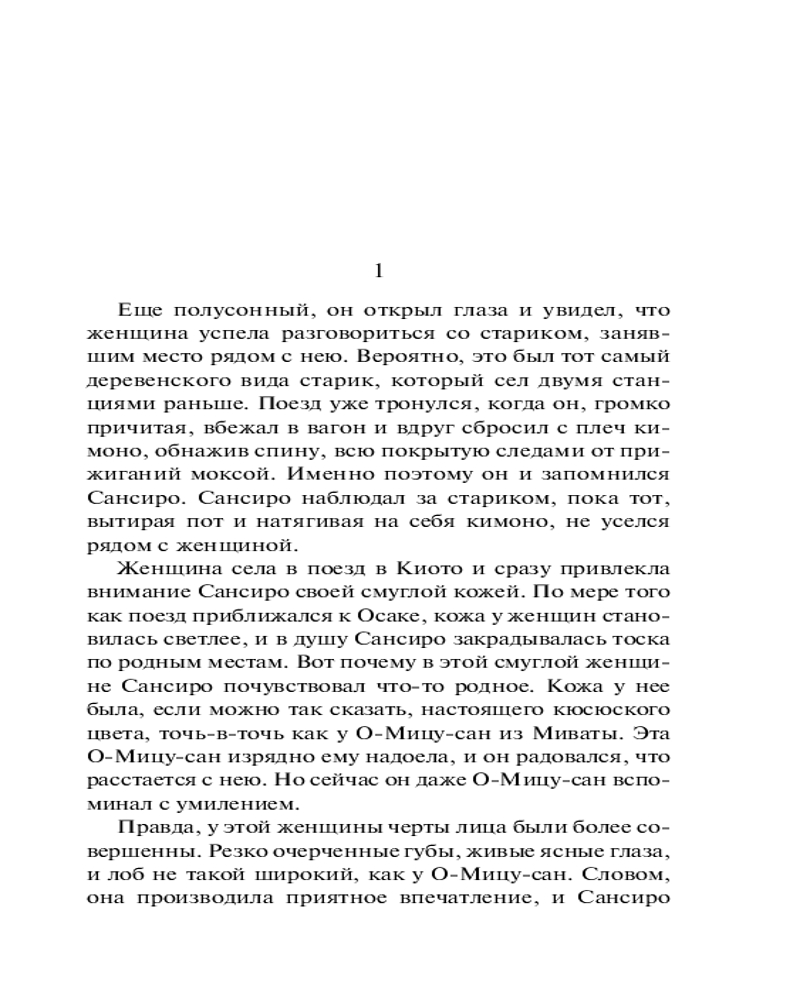 1

Еще полусонный, он открыл глаза и увидел, что женщина успела разговориться со стариком, занявшим место рядом с нею. Вероятно, это был тот самый деревенского вида старик, который сел двумя станциями раньше. Поезд уже тронулся, когда он, громко причитая, вбежал в вагон и вдруг сбросил с плеч кимоно, обнажив спину, всю покрытую следами от прижиганий моксой. Именно поэтому он и запомнился Сансиро. Сансиро наблюдал за стариком, пока тот, вытирая пот и натягивая на себя кимоно, не уселся рядом с женщиной.

Женщина села в поезд в Киото и сразу привлекла внимание Сансиро своей смуглой кожей. По мере того как поезд приближался к Осаке, кожа у женщин становилась светлее, и в душу Сансиро закрадывалась тоска по родным местам. Вот почему в этой смуглой женщине Сансиро почувствовал что-то родное. Кожа у нее была, если можно так сказать, настоящего кюсюского цвета, точь-в-точь как у О-Мицу-сан из Миваты. Эта О-Мицу-сан изрядно ему надоела, и он радовался, что расстается с нею. Но сейчас он даже О-Мицу-сан вспоминал с умилением.

Правда, у этой женщины черты лица были более совершенны. Резко очерченные губы, живые ясные глаза, и лоб не такой широкий, как у О-Мицу-сан. Словом, она производила приятное впечатление, и Сансиро